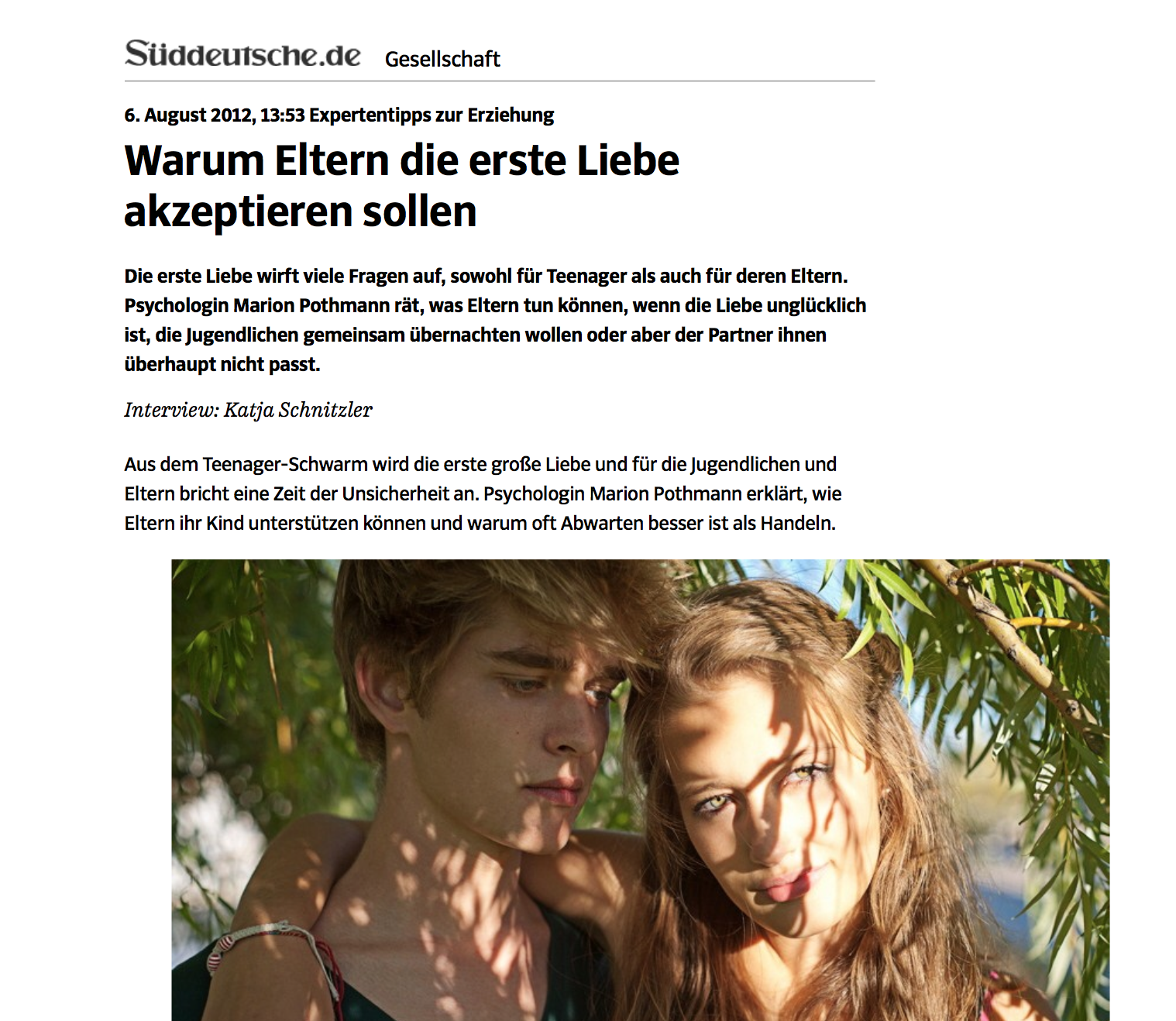 Süddeutsche.de Gesellschaft

6. August 2012, 13:53 Expertentipps zur Erziehung

Warum Eltern die erste Liebe akzeptieren sollen

Die erste Liebe wirft viele Fragen auf, sowohl für Teenager als auch für deren Eltern. Psychologin Marion Pothmann rät, was Eltern tun können, wenn die Liebe unglücklich ist, die Jugendlichen gemeinsam übernachten wollen oder aber der Partner ihnen überhaupt nicht passt.

Interview: Katja Schnitzler

Aus dem Teenager-Schwarm wird die erste große Liebe und für die Jugendlichen und Eltern bricht eine Zeit der Unsicherheit an. Psychologin Marion Pothmann erklärt, wie Eltern ihr Kind unterstützen können und warum oft Abwarten besser ist als Handeln.